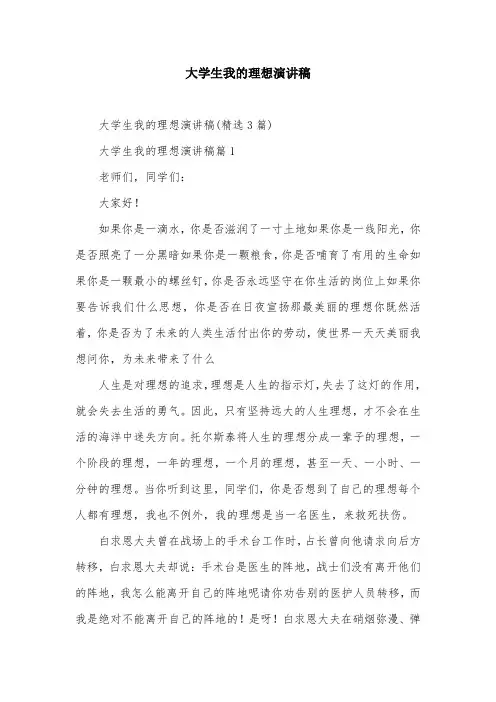 大学生我的理想演讲稿

大学生我的理想演讲稿(精选3篇)

大学生我的理想演讲稿篇1

老师们，同学们：

大家好！

如果你是一滴水，你是否滋润了一寸土地如果你是一线阳光，你是否照亮了一分黑暗如果你是一颗粮食，你是否哺育了有用的生命如果你是一颗最小的螺丝钉，你是否永远坚守在你生活的岗位上如果你要告诉我们什么思想，你是否在日夜宣扬那最美丽的理想你既然活着，你是否为了未来的人类生活付出你的劳动，使世界一天天美丽我想问你，为未来带来了什么

人生是对理想的追求，理想是人生的指示灯，失去了这灯的作用，就会失去生活的勇气。因此，只有坚持远大的人生理想，才不会在生活的海洋中迷失方向。托尔斯泰将人生的理想分成一辈子的理想，一个阶段的理想，一年的理想，一个月的理想，甚至一天、一小时、一分钟的理想。当你听到这里，同学们，你是否想到了自己的理想每个人都有理想，我也不例外，我的理想是当一名医生，来救死扶伤。

白求恩大夫曾在战场上的手术台工作时，占长曾向他请求向后方转移，白求恩大夫却说：手术台是医生的阵地，战士们没有离开他们的阵地，我怎么能离开自己的阵地呢请你劝告别的医护人员转移，而我是绝对不能离开自己的阵地的！是呀！白求恩大夫在硝烟弥漫、弹